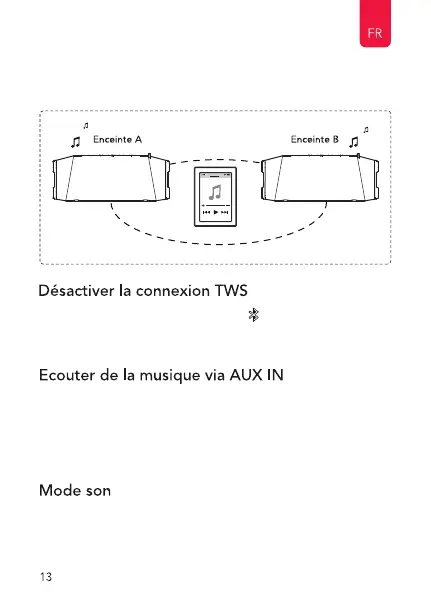 FR

Enceinte A

Enceinte B

Désactiver la connexion TWS

Ecouter de la musique via AUX IN

Mode son

13